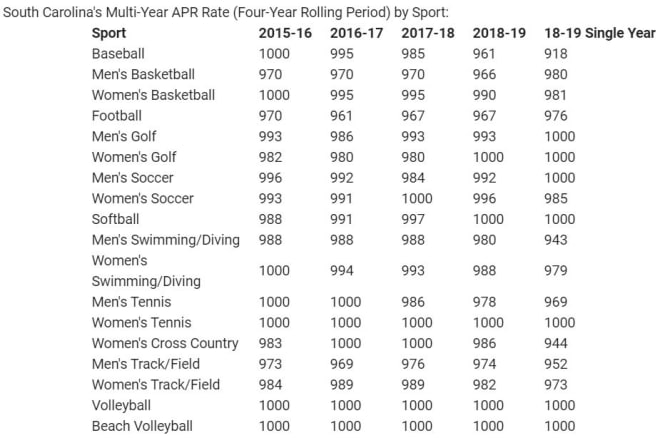 South Carolina's Multi-Year APR Rate (Four-Year Rolling Period) by Sport:

| Sport | 2015-16 | 2016-17 | 2017-18 | 2018-19 | 18-19 Single Year |
|---|---|---|---|---|---|
| Baseball | 1000 | 995 | 985 | 961 | 918 |
| Men's Basketball | 970 | 970 | 970 | 966 | 980 |
| Women's Basketball | 1000 | 995 | 995 | 990 | 981 |
| Football | 970 | 961 | 967 | 967 | 976 |
| Men's Golf | 993 | 986 | 993 | 993 | 1000 |
| Women's Golf | 982 | 980 | 980 | 1000 | 1000 |
| Men's Soccer | 996 | 992 | 984 | 992 | 1000 |
| Women's Soccer | 993 | 991 | 1000 | 996 | 985 |
| Softball | 988 | 991 | 997 | 1000 | 1000 |
| Men's Swimming/Diving | 988 | 988 | 988 | 980 | 943 |
| Women's Swimming/Diving | 1000 | 994 | 993 | 988 | 979 |
| Men's Tennis | 1000 | 1000 | 986 | 978 | 969 |
| Women's Tennis | 1000 | 1000 | 1000 | 1000 | 1000 |
| Women's Cross Country | 983 | 1000 | 1000 | 986 | 944 |
| Men's Track/Field | 973 | 969 | 976 | 974 | 952 |
| Women's Track/Field | 984 | 989 | 989 | 982 | 973 |
| Volleyball | 1000 | 1000 | 1000 | 1000 | 1000 |
| Beach Volleyball | 1000 | 1000 | 1000 | 1000 | 1000 |